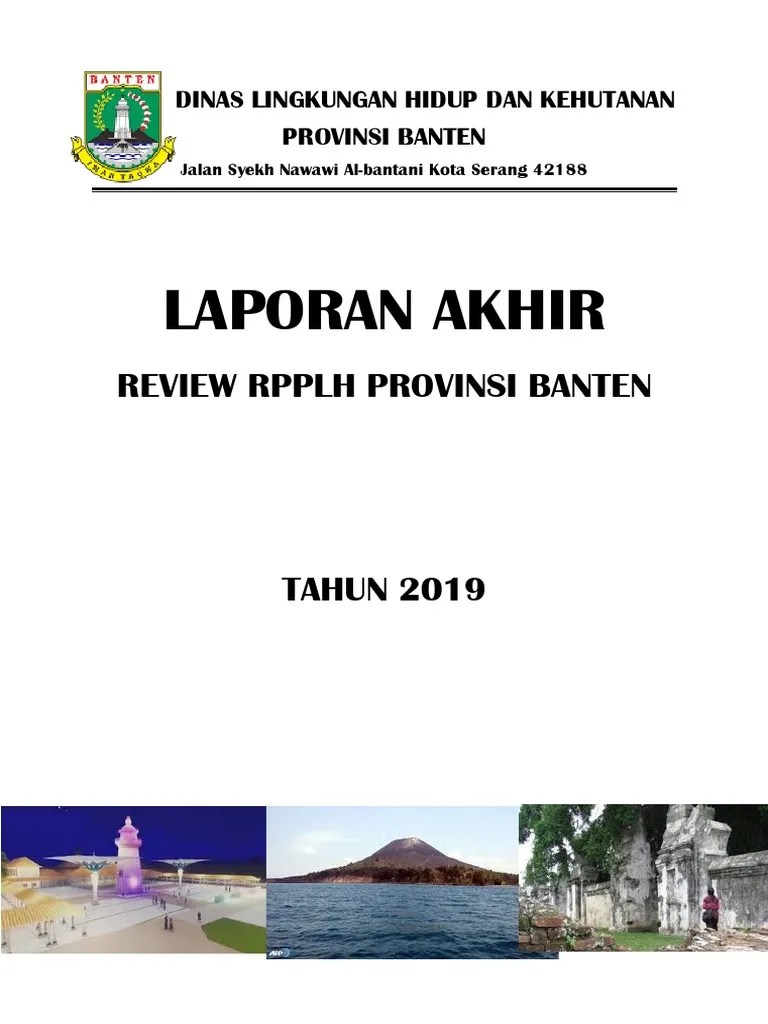 BANTEN
IMAN TAQWA
DINAS LINGKUNGAN HIDUP DAN KEHUTANAN
PROVINSI BANTEN
Jalan Syekh Nawawi Al-bantani Kota Serang 42188

LAPORAN AKHIR

REVIEW RPPLH PROVINSI BANTEN

TAHUN 2019

AFP